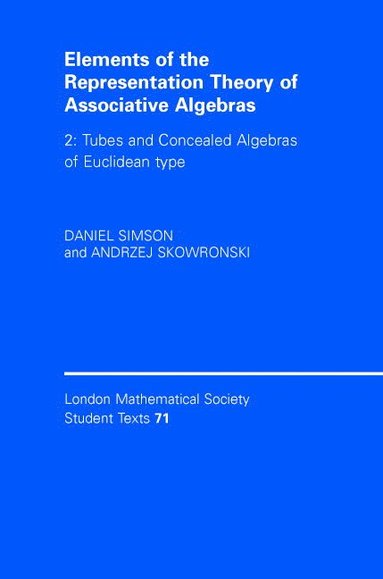 Elements of the Representation Theory of Associative Algebras

2: Tubes and Concealed Algebras of Euclidean type

DANIEL SIMSON
and ANDRZEJ SKOWRONSKI

London Mathematical Society
Student Texts 71